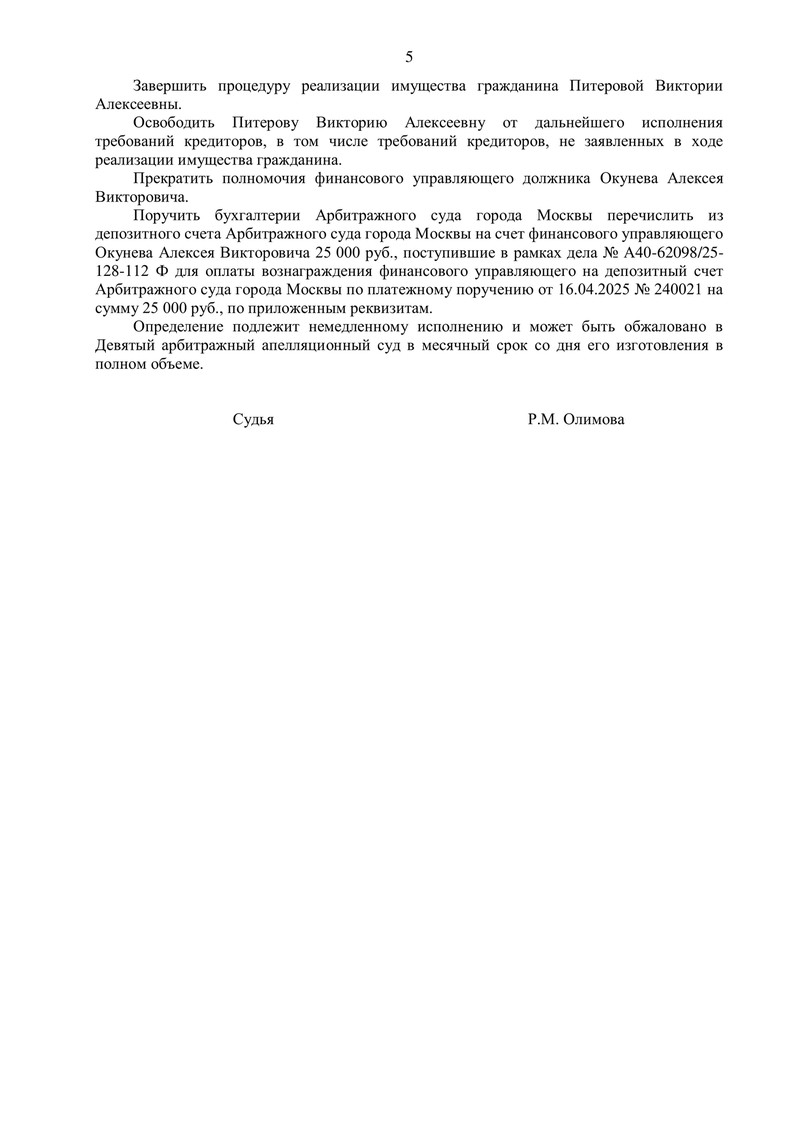 5

Завершить процедуру реализации имущества гражданина Питеровой Виктории Алексеевны.

Освободить Питерову Викторию Алексеевну от дальнейшего исполнения требований кредиторов, в том числе требований кредиторов, не заявленных в ходе реализации имущества гражданина.

Прекратить полномочия финансового управляющего должника Окунева Алексея Викторовича.

Поручить бухгалтерии Арбитражного суда города Москвы перечислить из депозитного счета Арбитражного суда города Москвы на счет финансового управляющего Окунева Алексея Викторовича 25 000 руб., поступившие в рамках дела № А40-62098/25-128-112 Ф для оплаты вознаграждения финансового управляющего на депозитный счет Арбитражного суда города Москвы по платежному поручению от 16.04.2025 № 240021 на сумму 25 000 руб., по приложенным реквизитам.

Определение подлежит немедленному исполнению и может быть обжаловано в Девятый арбитражный апелляционный суд в месячный срок со дня его изготовления в полном объеме.

Судья Р.М. Олимова